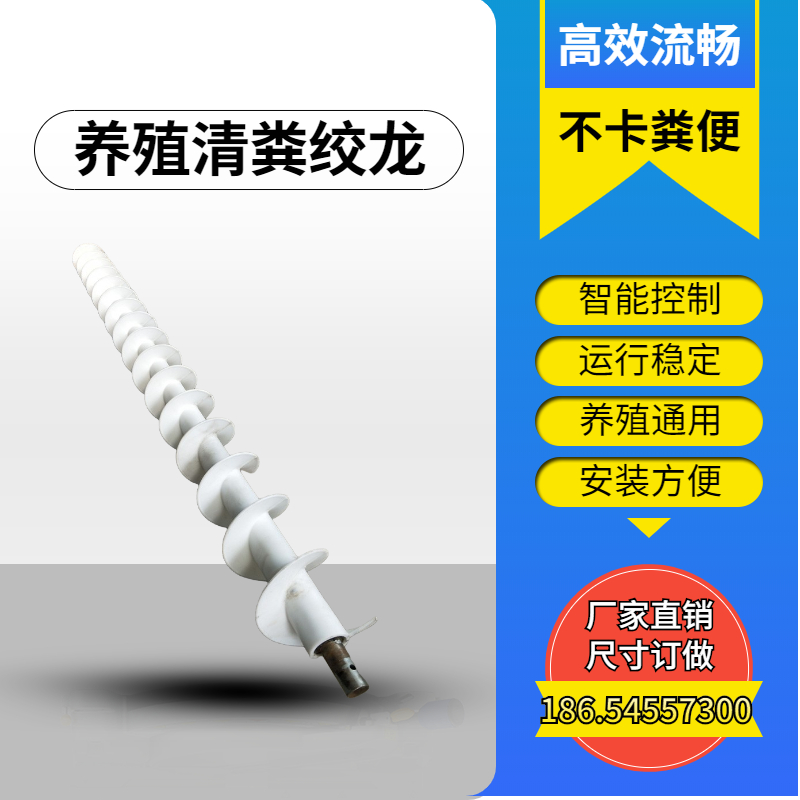 养殖清粪绞龙

高效流畅

不卡粪便

智能控制

运行稳定

养殖通用

安装方便

厂家直销
尺寸订做

186.54557300